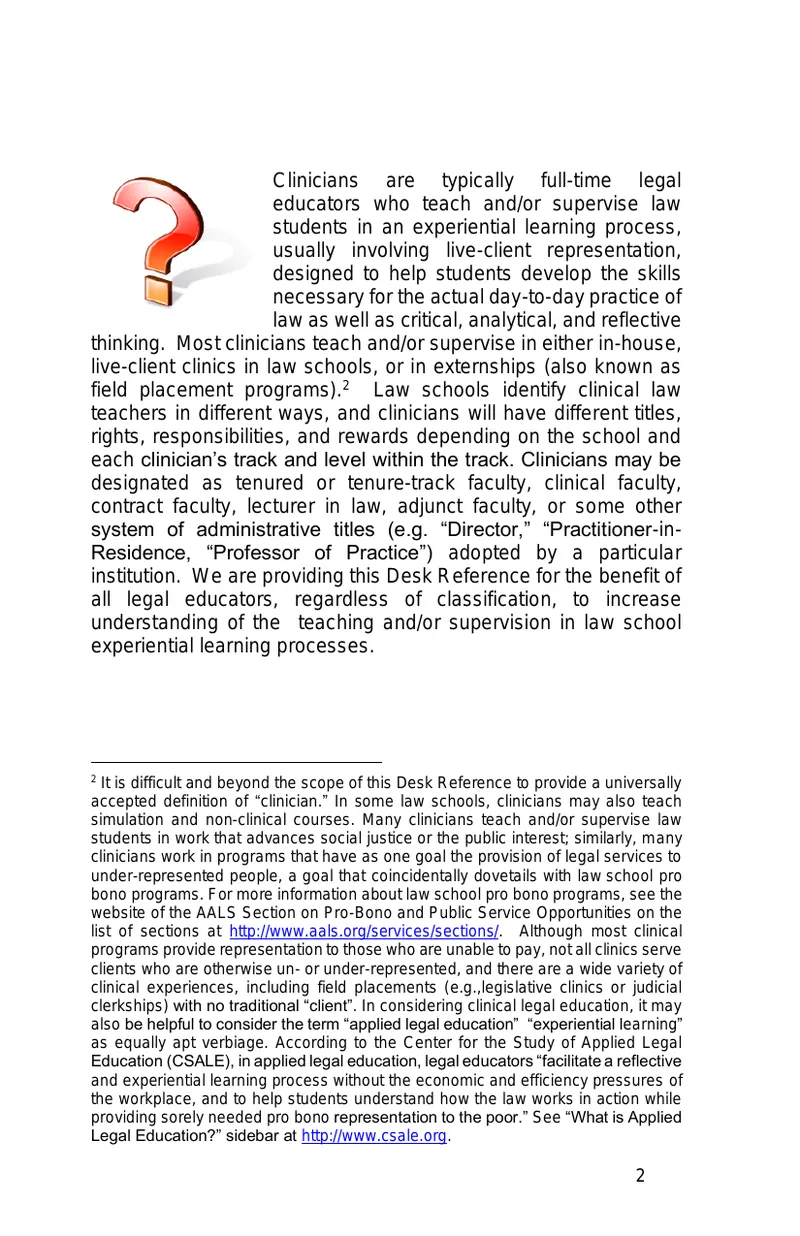 Clinicians are typically full-time legal educators who teach and/or supervise law students in an experiential learning process, usually involving live-client representation, designed to help students develop the skills necessary for the actual day-to-day practice of law as well as critical, analytical, and reflective thinking. Most clinicians teach and/or supervise in either in-house, live-client clinics in law schools, or in externships (also known as field placement programs).$^{2}$ Law schools identify clinical law teachers in different ways, and clinicians will have different titles, rights, responsibilities, and rewards depending on the school and each clinician's track and level within the track. Clinicians may be designated as tenured or tenure-track faculty, clinical faculty, contract faculty, lecturer in law, adjunct faculty, or some other system of administrative titles (e.g. "Director," "Practitioner-in-Residence, "Professor of Practice") adopted by a particular institution. We are providing this Desk Reference for the benefit of all legal educators, regardless of classification, to increase understanding of the teaching and/or supervision in law school experiential learning processes.

$^{2}$ It is difficult and beyond the scope of this Desk Reference to provide a universally accepted definition of "clinician." In some law schools, clinicians may also teach simulation and non-clinical courses. Many clinicians teach and/or supervise law students in work that advances social justice or the public interest; similarly, many clinicians work in programs that have as one goal the provision of legal services to under-represented people, a goal that coincidentally dovetails with law school pro bono programs. For more information about law school pro bono programs, see the website of the AALS Section on Pro-Bono and Public Service Opportunities on the list of sections at http://www.aals.org/services/sections/. Although most clinical programs provide representation to those who are unable to pay, not all clinics serve clients who are otherwise un- or under-represented, and there are a wide variety of clinical experiences, including field placements (e.g.,legislative clinics or judicial clerkships) with no traditional "client". In considering clinical legal education, it may also be helpful to consider the term "applied legal education" "experiential learning" as equally apt verbiage. According to the Center for the Study of Applied Legal Education (CSALE), in applied legal education, legal educators "facilitate a reflective and experiential learning process without the economic and efficiency pressures of the workplace, and to help students understand how the law works in action while providing sorely needed pro bono representation to the poor." See "What is Applied Legal Education?" sidebar at http://www.csale.org.

2